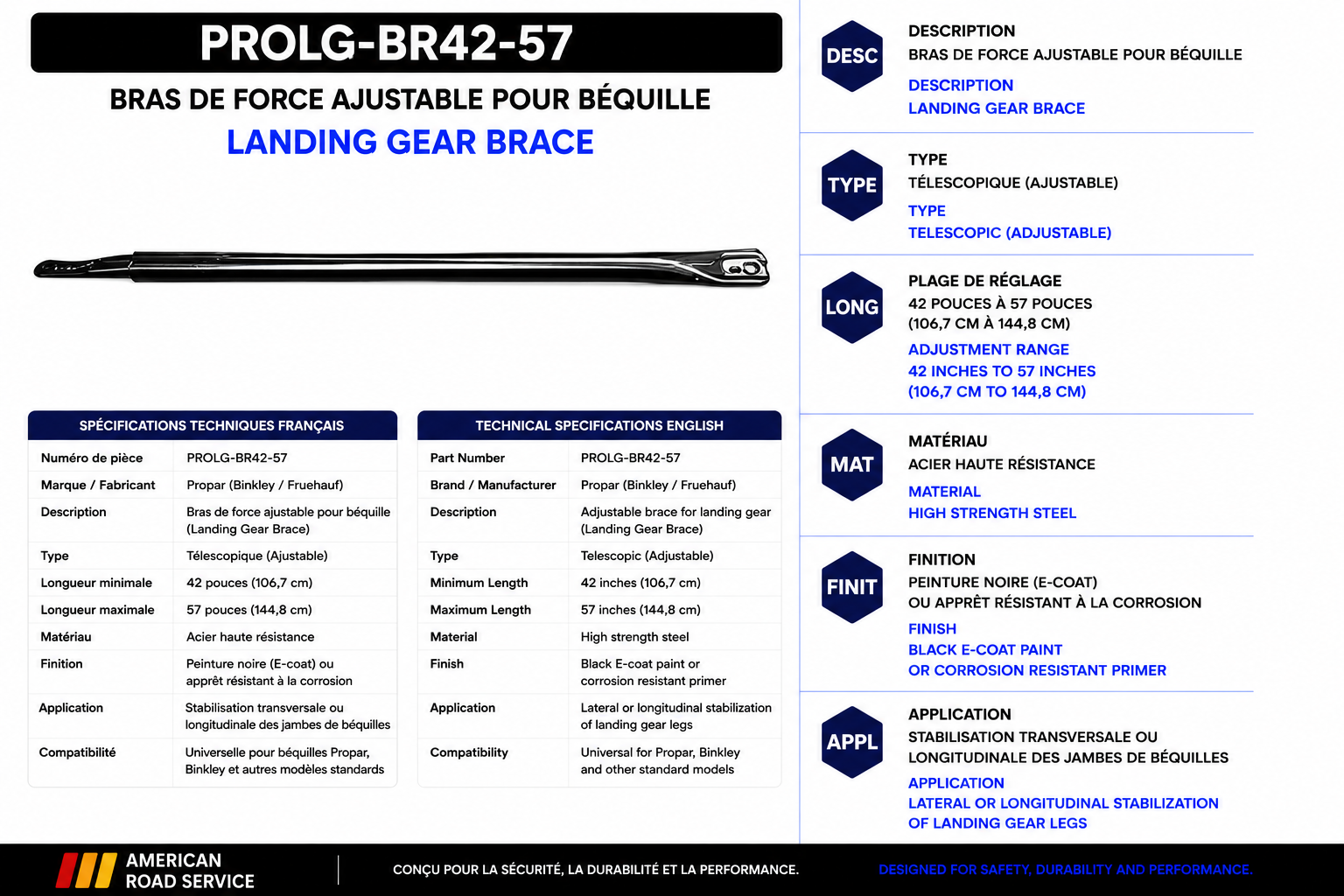 PROLG-BR42-57

BRAS DE FORCE AJUSTABLE POUR BÉQUILLE

LANDING GEAR BRACE

| SPÉCIFICATIONS TECHNIQUES FRANÇAIS | |
|---|---|
| Numéro de pièce | PROLG-BR42-57 |
| Marque / Fabricant | Propar (Binkley / Fruehauf) |
| Description | Bras de force ajustable pour béquille (Landing Gear Brace) |
| Type | Télescopique (Ajustable) |
| Longueur minimale | 42 pouces (106,7 cm) |
| Longueur maximale | 57 pouces (144,8 cm) |
| Matériau | Acier haute résistance |
| Finition | Peinture noire (E-coat) ou apprêt résistant à la corrosion |
| Application | Stabilisation transversale ou longitudinale des jambes de béquilles |
| Compatibilité | Universelle pour béquilles Propar, Binkley et autres modèles standards |

| TECHNICAL SPECIFICATIONS ENGLISH | |
|---|---|
| Part Number | PROLG-BR42-57 |
| Brand / Manufacturer | Propar (Binkley / Fruehauf) |
| Description | Adjustable brace for landing gear (Landing Gear Brace) |
| Type | Telescopic (Adjustable) |
| Minimum Length | 42 inches (106,7 cm) |
| Maximum Length | 57 inches (144,8 cm) |
| Material | High strength steel |
| Finish | Black E-coat paint or corrosion resistant primer |
| Application | Lateral or longitudinal stabilization of landing gear legs |
| Compatibility | Universal for Propar, Binkley and other standard models |

DESC
DESCRIPTION
BRAS DE FORCE AJUSTABLE POUR BÉQUILLE
DESCRIPTION
LANDING GEAR BRACE

TYPE
TYPE
TÉLESCOPIQUE (AJUSTABLE)
TYPE
TELESCOPIC (ADJUSTABLE)

LONG
PLAGE DE RÉGLAGE
42 POUCES À 57 POUCES
(106,7 CM À 144,8 CM)
ADJUSTMENT RANGE
42 INCHES TO 57 INCHES
(106,7 CM TO 144,8 CM)

MAT
MATÉRIAU
ACIER HAUTE RÉSISTANCE
MATERIAL
HIGH STRENGTH STEEL

FINIT
FINITION
PEINTURE NOIRE (E-COAT)
OU APPRÊT RÉSISTANT À LA CORROSION
FINISH
BLACK E-COAT PAINT
OR CORROSION RESISTANT PRIMER

APPL
APPLICATION
STABILISATION TRANSVERSALE OU
LONGITUDINALE DES JAMBES DE BÉQUILLES
APPLICATION
LATERAL OR LONGITUDINAL STABILIZATION
OF LANDING GEAR LEGS

AMERICAN
ROAD SERVICE

CONÇU POUR LA SÉCURITÉ, LA DURABILITÉ ET LA PERFORMANCE.

DESIGNED FOR SAFETY, DURABILITY AND PERFORMANCE.